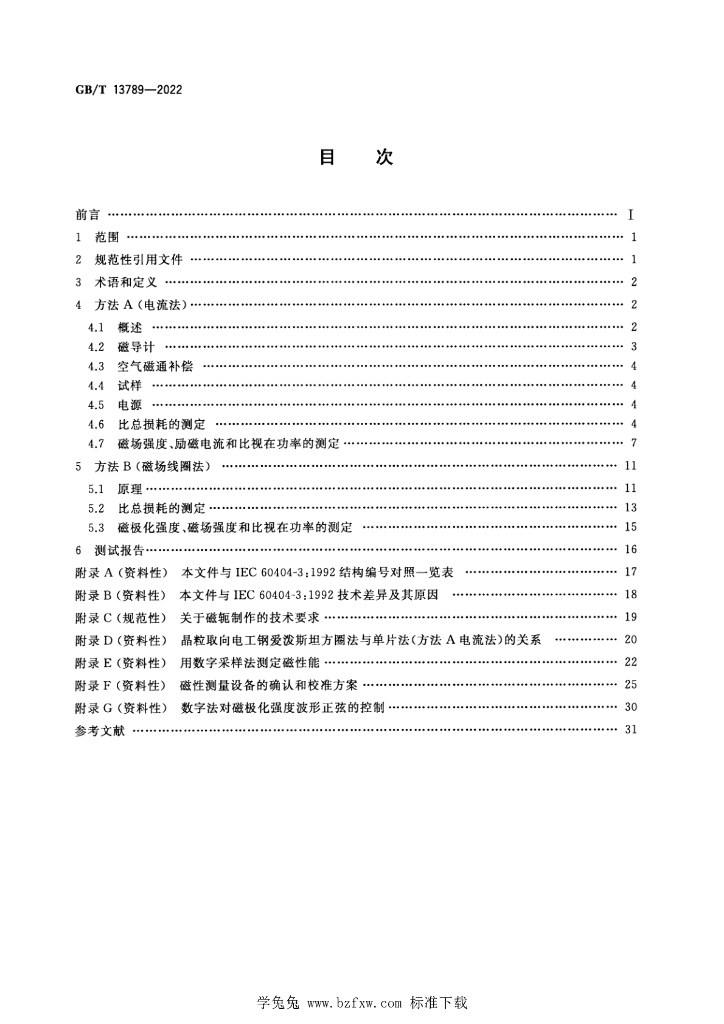 GB/T 13789—2022

目 次

前言 Ⅰ

1 范围 1

2 规范性引用文件 1

3 术语和定义 2

4 方法A(电流法) 2

4.1 概述 2

4.2 磁导计 3

4.3 空气磁通补偿 4

4.4 试样 4

4.5 电源 4

4.6 比总损耗的测定 4

4.7 磁场强度、励磁电流和比视在功率的测定 7

5 方法B(磁场线圈法) 11

5.1 原理 11

5.2 比总损耗的测定 13

5.3 磁极化强度、磁场强度和比视在功率的测定 15

6 测试报告 16

附录A(资料性) 本文件与IEC 60404-3:1992结构编号对照一览表 17

附录B(资料性) 本文件与IEC 60404-3:1992技术差异及其原因 18

附录C(规范性) 关于磁轭制作的技术要求 19

附录D(资料性) 晶粒取向电工钢爱泼斯坦方圈法与单片法(方法A电流法)的关系 20

附录E(资料性) 用数字采样法测定磁性能 22

附录F(资料性) 磁性测量设备的确认和校准方案 25

附录G(资料性) 数字法对磁极化强度波形正弦的控制 30

参考文献 31

学兔兔 www.bzfxw.com 标准下载